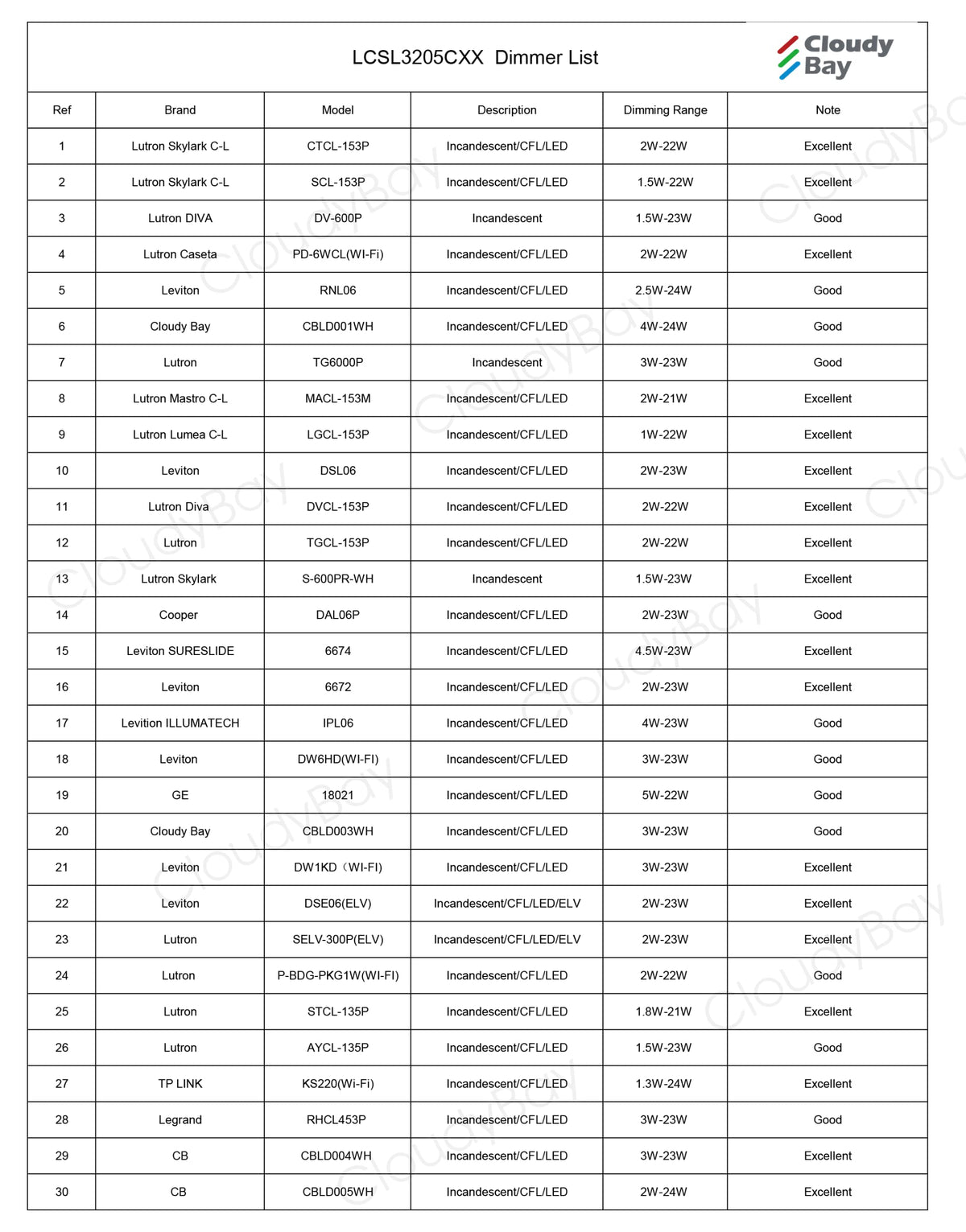 LCSL3205CXX Dimmer List

Cloudy Bay

| Ref | Brand | Model | Description | Dimming Range | Note |
|---|---|---|---|---|---|
| 1 | Lutron Skylark C-L | CTCL-153P | Incandescent/CFL/LED | 2W-22W | Excellent |
| 2 | Lutron Skylark C-L | SCL-153P | Incandescent/CFL/LED | 1.5W-22W | Excellent |
| 3 | Lutron DIVA | DV-600P | Incandescent | 1.5W-23W | Good |
| 4 | Lutron Caseta | PD-6WCL(WI-Fi) | Incandescent/CFL/LED | 2W-22W | Excellent |
| 5 | Leviton | RNL06 | Incandescent/CFL/LED | 2.5W-24W | Good |
| 6 | Cloudy Bay | CBLD001WH | Incandescent/CFL/LED | 4W-24W | Good |
| 7 | Lutron | TG6000P | Incandescent | 3W-23W | Good |
| 8 | Lutron Mastro C-L | MACL-153M | Incandescent/CFL/LED | 2W-21W | Excellent |
| 9 | Lutron Lumea C-L | LGCL-153P | Incandescent/CFL/LED | 1W-22W | Excellent |
| 10 | Leviton | DSL06 | Incandescent/CFL/LED | 2W-23W | Excellent |
| 11 | Lutron Diva | DVCL-153P | Incandescent/CFL/LED | 2W-22W | Excellent |
| 12 | Lutron | TGCL-153P | Incandescent/CFL/LED | 2W-22W | Excellent |
| 13 | Lutron Skylark | S-600PR-WH | Incandescent | 1.5W-23W | Excellent |
| 14 | Cooper | DAL06P | Incandescent/CFL/LED | 2W-23W | Good |
| 15 | Leviton SURESLIDE | 6674 | Incandescent/CFL/LED | 4.5W-23W | Excellent |
| 16 | Leviton | 6672 | Incandescent/CFL/LED | 2W-23W | Excellent |
| 17 | Levition ILLUMATECH | IPL06 | Incandescent/CFL/LED | 4W-23W | Good |
| 18 | Leviton | DW6HD(WI-FI) | Incandescent/CFL/LED | 3W-23W | Good |
| 19 | GE | 18021 | Incandescent/CFL/LED | 5W-22W | Good |
| 20 | Cloudy Bay | CBLD003WH | Incandescent/CFL/LED | 3W-23W | Good |
| 21 | Leviton | DW1KD（WI-FI) | Incandescent/CFL/LED | 3W-23W | Excellent |
| 22 | Leviton | DSE06(ELV) | Incandescent/CFL/LED/ELV | 2W-23W | Excellent |
| 23 | Lutron | SELV-300P(ELV) | Incandescent/CFL/LED/ELV | 2W-23W | Excellent |
| 24 | Lutron | P-BDG-PKG1W(WI-FI) | Incandescent/CFL/LED | 2W-22W | Good |
| 25 | Lutron | STCL-135P | Incandescent/CFL/LED | 1.8W-21W | Excellent |
| 26 | Lutron | AYCL-135P | Incandescent/CFL/LED | 1.5W-23W | Good |
| 27 | TP LINK | KS220(Wi-Fi) | Incandescent/CFL/LED | 1.3W-24W | Excellent |
| 28 | Legrand | RHCL453P | Incandescent/CFL/LED | 3W-23W | Good |
| 29 | CB | CBLD004WH | Incandescent/CFL/LED | 3W-23W | Excellent |
| 30 | CB | CBLD005WH | Incandescent/CFL/LED | 2W-24W | Excellent |